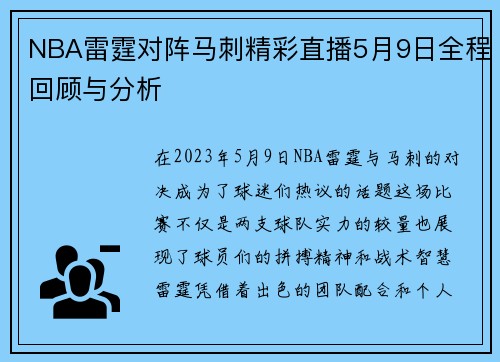 NBA雷霆对阵马刺精彩直播5月9日全程回顾与分析

在2023年5月9日NBA雷霆与马刺的对决成为了球迷们热议的话题这场比赛不仅是两支球队实力的较量也展现了球员们的拼搏精神和战术智慧雷霆凭借着出色的团队配合和个人